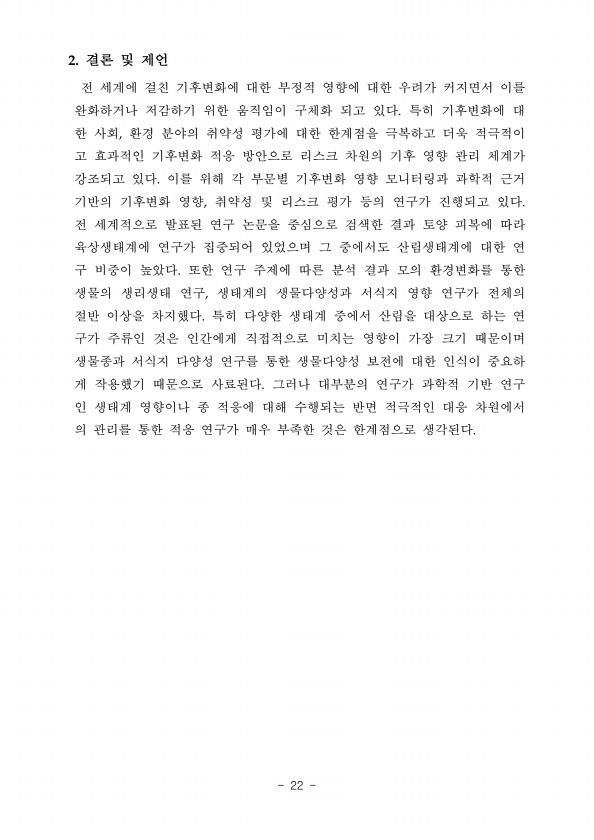 2. 결론 및 제언

전 세계에 걸친 기후변화에 대한 부정적 영향에 대한 우려가 커지면서 이를 완화하거나 저감하기 위한 움직임이 구체화 되고 있다. 특히 기후변화에 대한 사회, 환경 분야의 취약성 평가에 대한 한계점을 극복하고 더욱 적극적이고 효과적인 기후변화 적응 방안으로 리스크 차원의 기후 영향 관리 체계가 강조되고 있다. 이를 위해 각 부문별 기후변화 영향 모니터링과 과학적 근거 기반의 기후변화 영향, 취약성 및 리스크 평가 등의 연구가 진행되고 있다. 전 세계적으로 발표된 연구 논문을 중심으로 검색한 결과 토양 피복에 따라 육상생태계에 연구가 집중되어 있었으며 그 중에서도 산림생태계에 대한 연구 비중이 높았다. 또한 연구 주제에 따른 분석 결과 모의 환경변화를 통한 생물의 생리생태 연구, 생태계의 생물다양성과 서식지 영향 연구가 전체의 절반 이상을 차지했다. 특히 다양한 생태계 중에서 산림을 대상으로 하는 연구가 주류인 것은 인간에게 직접적으로 미치는 영향이 가장 크기 때문이며 생물종과 서식지 다양성 연구를 통한 생물다양성 보전에 대한 인식이 중요하게 작용했기 때문으로 사료된다. 그러나 대부분의 연구가 과학적 기반 연구인 생태계 영향이나 종 적응에 대해 수행되는 반면 적극적인 대응 차원에서의 관리를 통한 적응 연구가 매우 부족한 것은 한계점으로 생각된다.

- 22 -